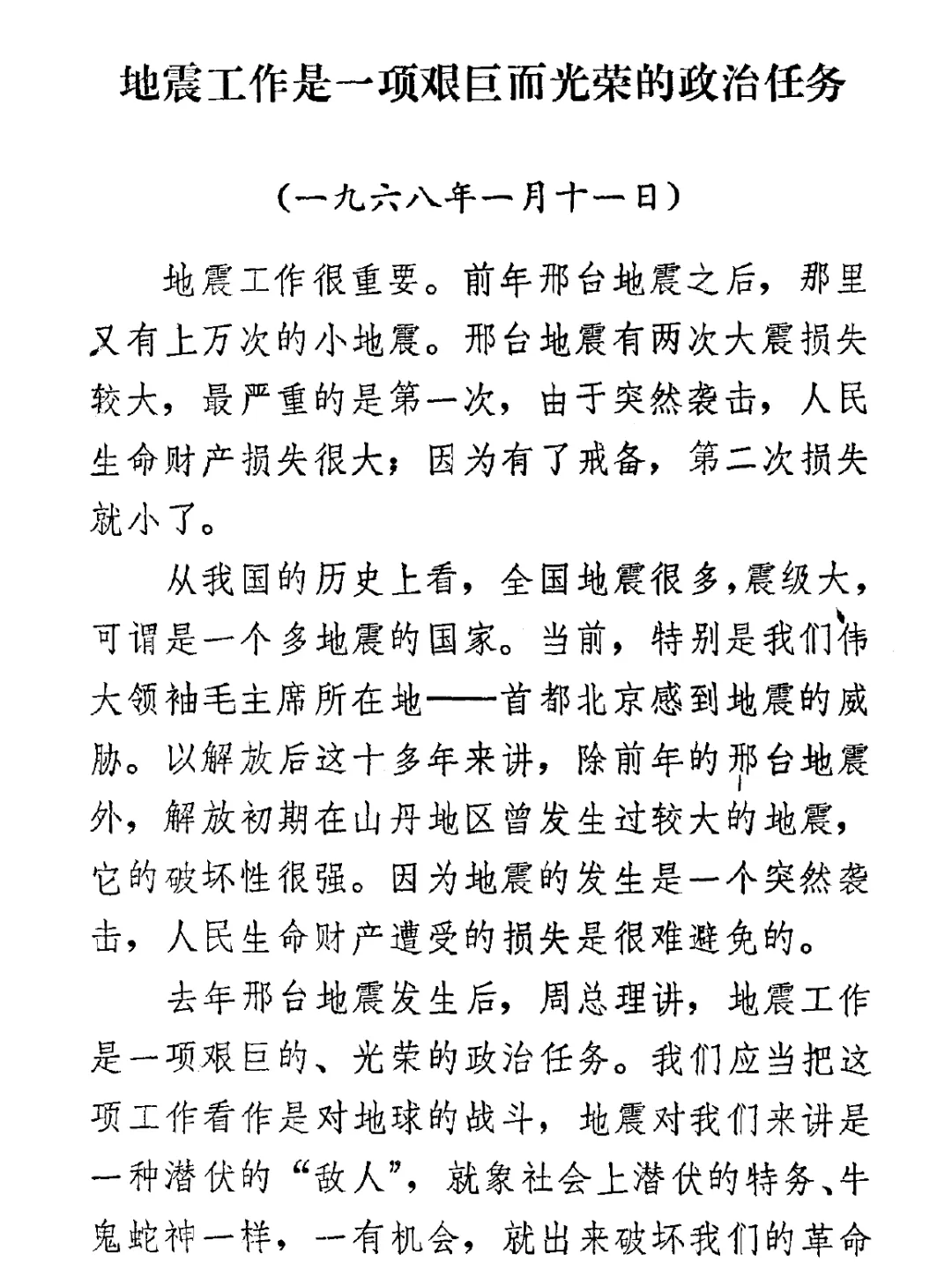 地震工作是一项艰巨而光荣的政治任务

（一九六八年一月十一日）

地震工作很重要。前年邢台地震之后，那里又有上万次的小地震。邢台地震有两次大震损失较大，最严重的是第一次，由于突然袭击，人民生命财产损失很大；因为有了戒备，第二次损失就小了。

从我国的历史上看，全国地震很多，震级大，可谓是一个多地震的国家。当前，特别是我们伟大领袖毛主席所在地——首都北京感到地震的威胁。以解放后这十多年来讲，除前年的邢台地震外，解放初期在山丹地区曾发生过较大的地震，它的破坏性很强。因为地震的发生是一个突然袭击，人民生命财产遭受的损失是很难避免的。

去年邢台地震发生后，周总理讲，地震工作是一项艰巨的、光荣的政治任务。我们应当把这项工作看作是对地球的战斗，地震对我们来讲是一种潜伏的“敌人”，就象社会上潜伏的特务、牛鬼蛇神一样，一有机会，就出来破坏我们的革命